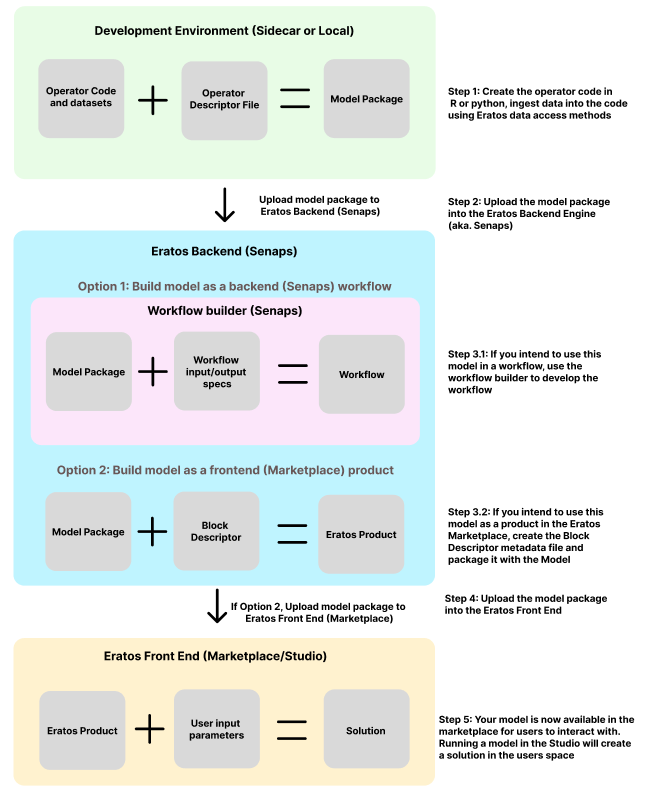 Development Environment (Sidecar or Local)

Operator Code and datasets + Operator Descriptor File = Model Package

Step 1: Create the operator code in R or python, ingest data into the code using Eratos data access methods

Upload model package to Eratos Backend (Senaps)

Step 2: Upload the model package into the Eratos Backend Engine (aka. Senaps)

Eratos Backend (Senaps)

Option 1: Build model as a backend (Senaps) workflow

Workflow builder (Senaps)

Model Package + Workflow input/output specs = Workflow

Step 3.1: If you intend to use this model in a workflow, use the workflow builder to develop the workflow

Option 2: Build model as a frontend (Marketplace) product

Model Package + Block Descriptor = Eratos Product

Step 3.2: If you intend to use this model as a product in the Eratos Marketplace, create the Block Descriptor metadata file and package it with the Model

If Option 2, Upload model package to Eratos Front End (Marketplace)

Step 4: Upload the model package into the Eratos Front End

Eratos Front End (Marketplace/Studio)

Eratos Product + User input parameters = Solution

Step 5: Your model is now available in the marketplace for users to interact with. Running a model in the Studio will create a solution in the users space